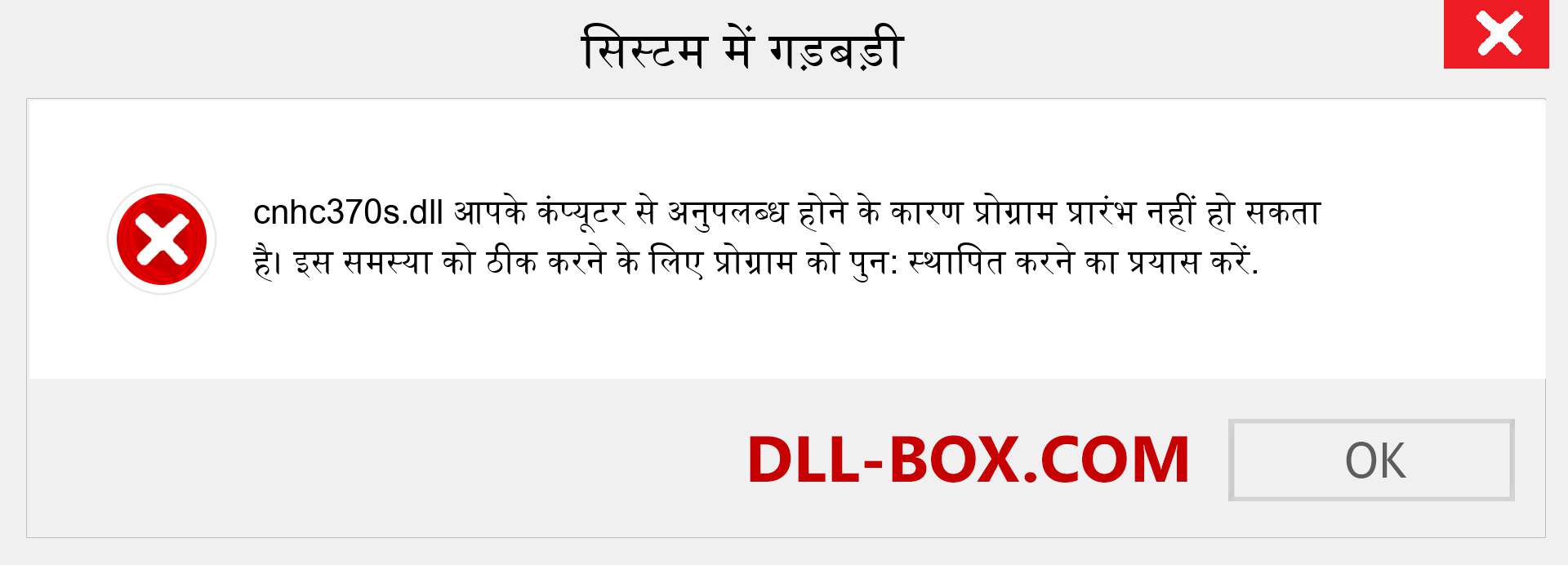 सिस्टम में गड़बड़ी

cnhc370s.dll आपके कंप्यूटर से अनुपलब्ध होने के कारण प्रोग्राम प्रारंभ नहीं हो सकता है। इस समस्या को ठीक करने के लिए प्रोग्राम को पुन: स्थापित करने का प्रयास करें.

DLL-BOX.COM

OK